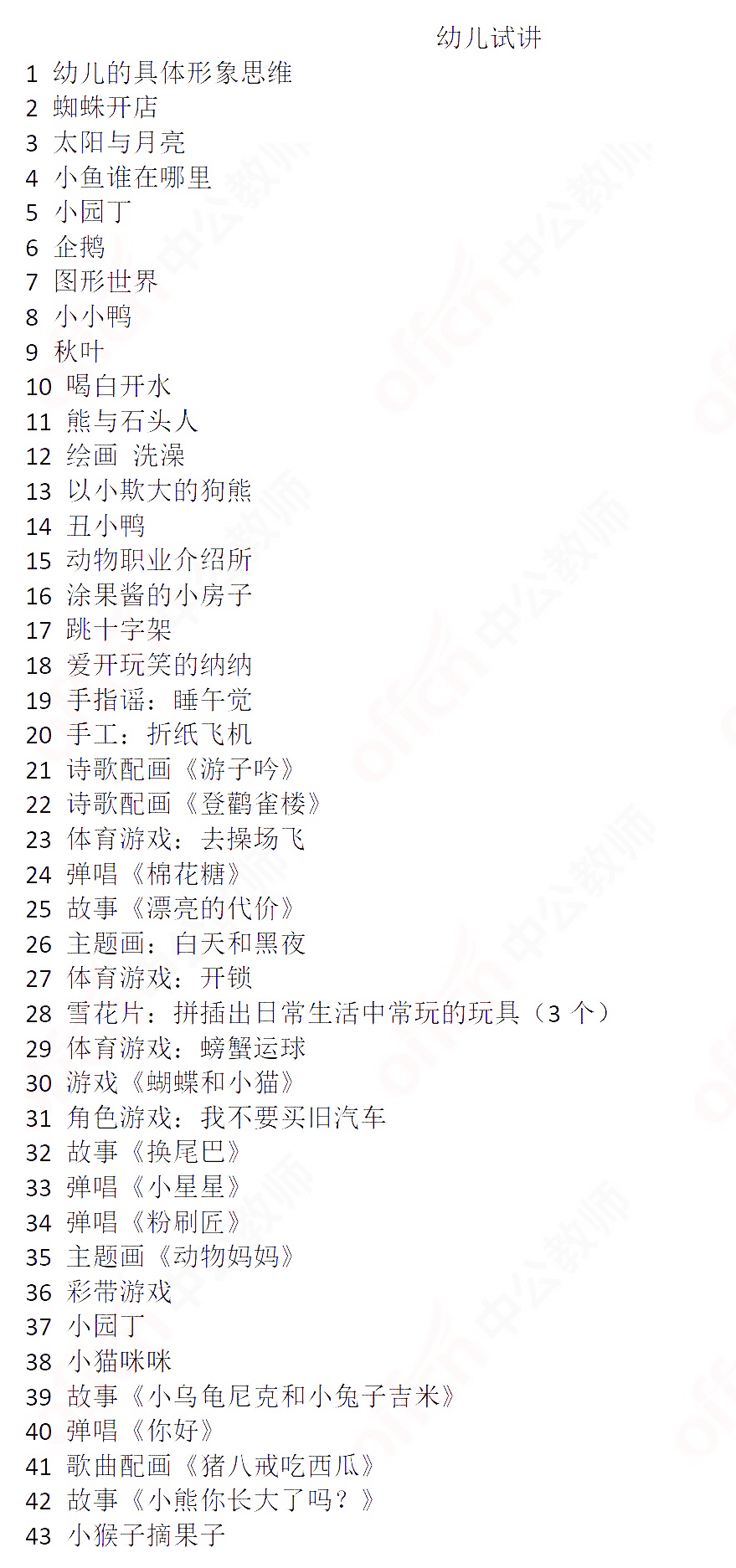 幼儿试讲

1 幼儿的具体形象思维
2 蜘蛛开店
3 太阳与月亮
4 小鱼谁在哪里
5 小园丁
6 企鹅
7 图形世界
8 小小鸭
9 秋叶
10 喝白开水
11 熊与石头人
12 绘画 洗澡
13 以小欺大的狗熊
14 丑小鸭
15 动物职业介绍所
16 涂果酱的小房子
17 跳十字架
18 爱开玩笑的纳纳
19 手指谣：睡午觉
20 手工：折纸飞机
21 诗歌配画《游子吟》
22 诗歌配画《登鹳雀楼》
23 体育游戏：去操场飞
24 弹唱《棉花糖》
25 故事《漂亮的代价》
26 主题画：白天和黑夜
27 体育游戏：开锁
28 雪花片：拼插出日常生活中常玩的玩具（3个）
29 体育游戏：螃蟹运球
30 游戏《蝴蝶和小猫》
31 角色游戏：我不要买旧汽车
32 故事《换尾巴》
33 弹唱《小星星》
34 弹唱《粉刷匠》
35 主题画《动物妈妈》
36 彩带游戏
37 小园丁
38 小猫咪咪
39 故事《小乌龟尼克和小兔子吉米》
40 弹唱《你好》
41 歌曲配画《猪八戒吃西瓜》
42 故事《小熊你长大了吗？》
43 小猴子摘果子

offcn 中公教师